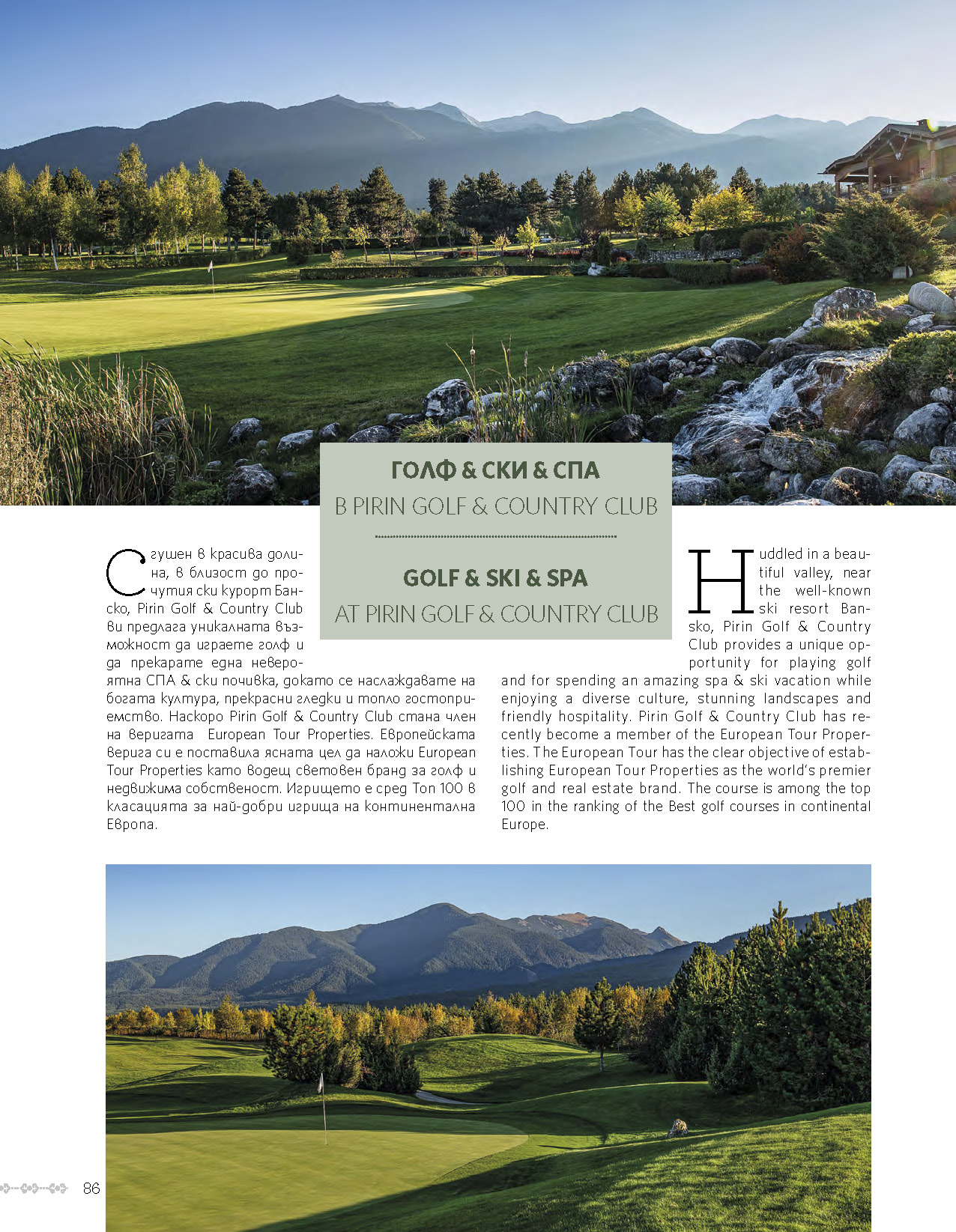 ГОЛФ & СКИ & СПА
В PIRIN GOLF & COUNTRY CLUB

GOLF & SKI & SPA
AT PIRIN GOLF & COUNTRY CLUB

Сгушен в красива долина, в близост до прочутия ски курорт Банско, Pirin Golf & Country Club ви предлага уникалната възможност да играете голф и да прекарате една невероятна СПА & ски почивка, докато се наслаждавате на богата култура, прекрасни гледки и топло гостоприемство. Наскоро Pirin Golf & Country Club стана член на веригата European Tour Properties. Европейската верига си е поставила ясната цел да наложи European Tour Properties като водещ световен бранд за голф и недвижима собственост. Игрището е сред Топ 100 в класацията за най-добри игрища на континентална Европа.

Huddled in a beautiful valley, near the well-known ski resort Bansko, Pirin Golf & Country Club provides a unique opportunity for playing golf and for spending an amazing spa & ski vacation while enjoying a diverse culture, stunning landscapes and friendly hospitality. Pirin Golf & Country Club has recently become a member of the European Tour Properties. The European Tour has the clear objective of establishing European Tour Properties as the world's premier golf and real estate brand. The course is among the top 100 in the ranking of the Best golf courses in continental Europe.

86